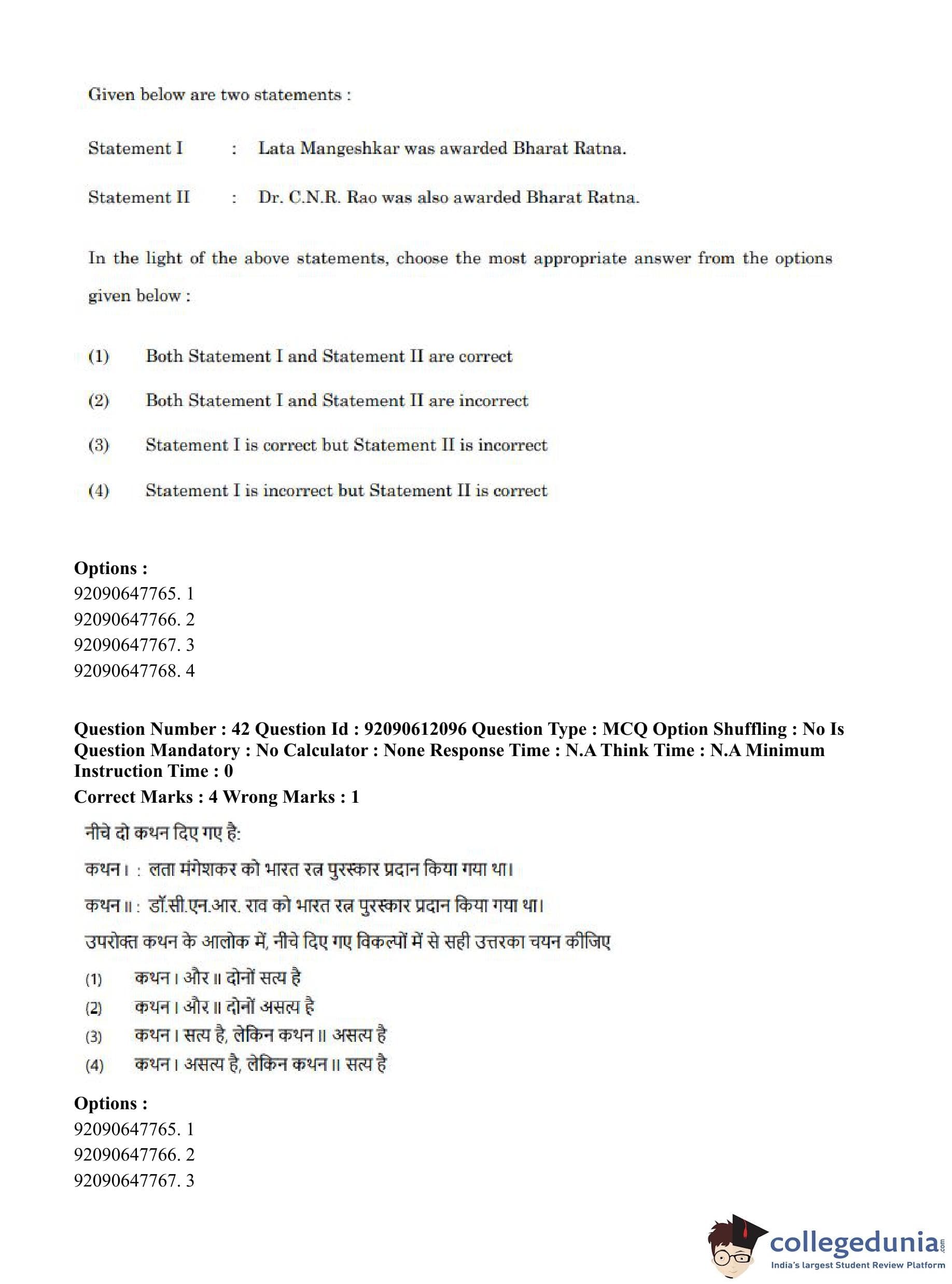 Given below are two statements :

Statement I : Lata Mangeshkar was awarded Bharat Ratna.

Statement II : Dr. C.N.R. Rao was also awarded Bharat Ratna.

In the light of the above statements, choose the most appropriate answer from the options given below :

(1) Both Statement I and Statement II are correct

(2) Both Statement I and Statement II are incorrect

(3) Statement I is correct but Statement II is incorrect

(4) Statement I is incorrect but Statement II is correct

Options :
92090647765. 1
92090647766. 2
92090647767. 3
92090647768. 4

Question Number : 42 Question Id : 92090612096 Question Type : MCQ Option Shuffling : No Is Question Mandatory : No Calculator : None Response Time : N.A Think Time : N.A Minimum Instruction Time : 0
Correct Marks : 4 Wrong Marks : 1

नीचे दो कथन दिए गए है:

कथन I : लता मंगेशकर को भारत रत्न पुरस्कार प्रदान किया गया था।

कथन II : डॉ.सी.एन.आर. राव को भारत रत्न पुरस्कार प्रदान किया गया था।

उपरोक्त कथन के आलोक में, नीचे दिए गए विकल्पों में से सही उत्तरका चयन कीजिए

(1) कथन I और II दोनों सत्य है
(2) कथन I और II दोनों असत्य है
(3) कथन I सत्य है, लेकिन कथन II असत्य है
(4) कथन I असत्य है, लेकिन कथन II सत्य है

Options :
92090647765. 1
92090647766. 2
92090647767. 3

collegedunia.com
India's largest Student Review Platform